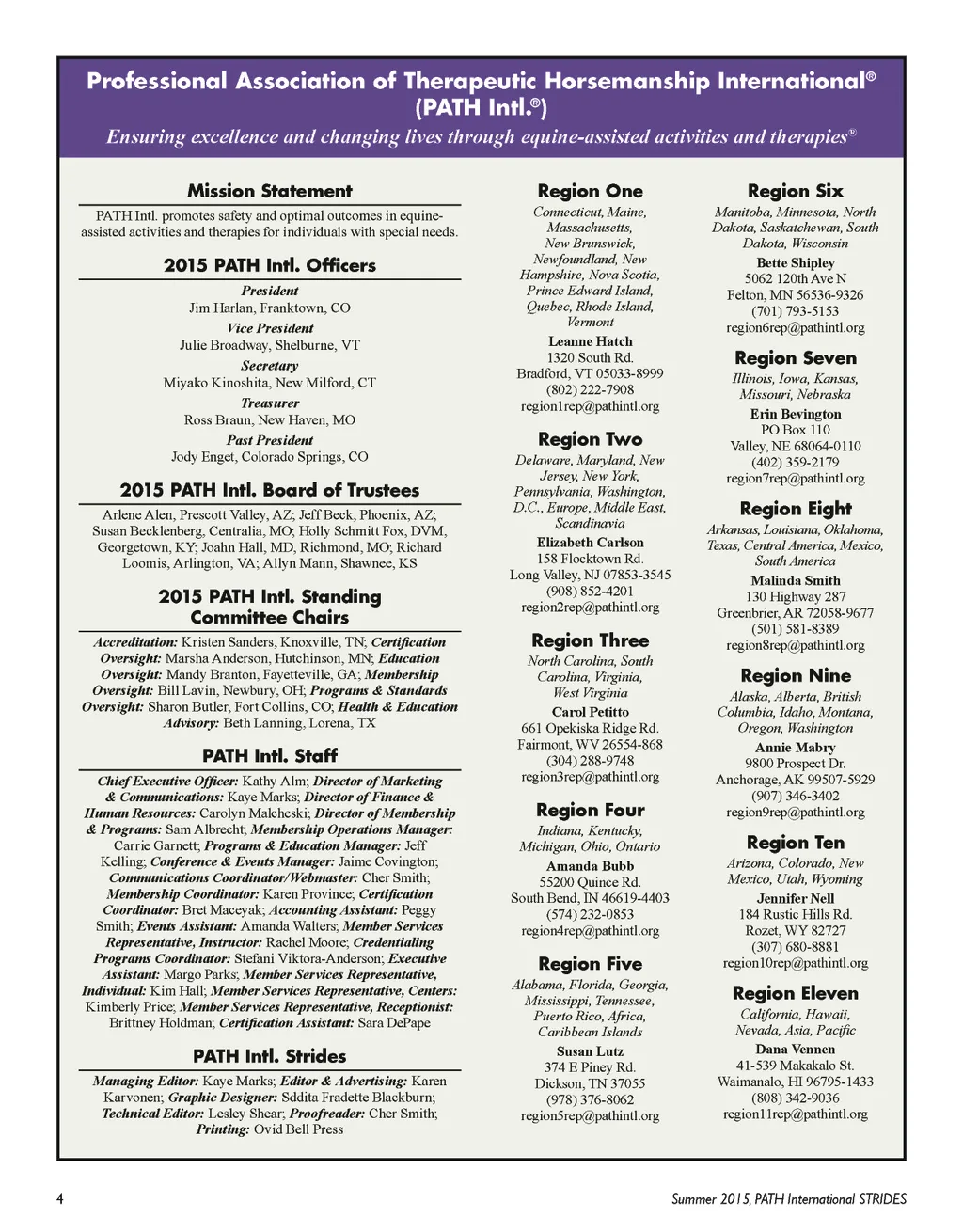 Professional Association of Therapeutic Horsemanship International®
(PATH Intl.®)
Ensuring excellence and changing lives through equine-assisted activities and therapies®

Mission Statement

PATH Intl. promotes safety and optimal outcomes in equine-assisted activities and therapies for individuals with special needs.

2015 PATH Intl. Officers

President
Jim Harlan, Franktown, CO
Vice President
Julie Broadway, Shelburne, VT
Secretary
Miyako Kinoshita, New Milford, CT
Treasurer
Ross Braun, New Haven, MO
Past President
Jody Enget, Colorado Springs, CO

2015 PATH Intl. Board of Trustees

Arlene Alen, Prescott Valley, AZ; Jeff Beck, Phoenix, AZ; Susan Becklenberg, Centralia, MO; Holly Schmitt Fox, DVM, Georgetown, KY; Joahn Hall, MD, Richmond, MO; Richard Loomis, Arlington, VA; Allyn Mann, Shawnee, KS

2015 PATH Intl. Standing Committee Chairs

Accreditation: Kristen Sanders, Knoxville, TN; Certification Oversight: Marsha Anderson, Hutchinson, MN; Education Oversight: Mandy Branton, Fayetteville, GA; Membership Oversight: Bill Lavin, Newbury, OH; Programs & Standards Oversight: Sharon Butler, Fort Collins, CO; Health & Education Advisory: Beth Lanning, Lorena, TX

PATH Intl. Staff

Chief Executive Officer: Kathy Alm; Director of Marketing & Communications: Kaye Marks; Director of Finance & Human Resources: Carolyn Malcheski; Director of Membership & Programs: Sam Albrecht; Membership Operations Manager: Carrie Garnett; Programs & Education Manager: Jeff Kelling; Conference & Events Manager: Jaime Covington; Communications Coordinator/Webmaster: Cher Smith; Membership Coordinator: Karen Province; Certification Coordinator: Bret Maceyak; Accounting Assistant: Peggy Smith; Events Assistant: Amanda Walters; Member Services Representative, Instructor: Rachel Moore; Credentialing Programs Coordinator: Stefani Viktora-Anderson; Executive Assistant: Margo Parks; Member Services Representative, Individual: Kim Hall; Member Services Representative, Centers: Kimberly Price; Member Services Representative, Receptionist: Brittney Holdman; Certification Assistant: Sara DePape

PATH Intl. Strides

Managing Editor: Kaye Marks; Editor & Advertising: Karen Karvonen; Graphic Designer: Sddita Fradette Blackburn; Technical Editor: Lesley Shear; Proofreader: Cher Smith; Printing: Ovid Bell Press

Region One
Connecticut, Maine, Massachusetts, New Brunswick, Newfoundland, New Hampshire, Nova Scotia, Prince Edward Island, Quebec, Rhode Island, Vermont
Leanne Hatch
1320 South Rd.
Bradford, VT 05033-8999
(802) 222-7908
region1rep@pathintl.org

Region Two
Delaware, Maryland, New Jersey, New York, Pennsylvania, Washington, D.C., Europe, Middle East, Scandinavia
Elizabeth Carlson
158 Flocktown Rd.
Long Valley, NJ 07853-3545
(908) 852-4201
region2rep@pathintl.org

Region Three
North Carolina, South Carolina, Virginia, West Virginia
Carol Petitto
661 Opekiska Ridge Rd.
Fairmont, WV 26554-868
(304) 288-9748
region3rep@pathintl.org

Region Four
Indiana, Kentucky, Michigan, Ohio, Ontario
Amanda Bubb
55200 Quince Rd.
South Bend, IN 46619-4403
(574) 232-0853
region4rep@pathintl.org

Region Five
Alabama, Florida, Georgia, Mississippi, Tennessee, Puerto Rico, Africa, Caribbean Islands
Susan Lutz
374 E Piney Rd.
Dickson, TN 37055
(978) 376-8062
region5rep@pathintl.org

Region Six
Manitoba, Minnesota, North Dakota, Saskatchewan, South Dakota, Wisconsin
Bette Shipley
5062 120th Ave N
Felton, MN 56536-9326
(701) 793-5153
region6rep@pathintl.org

Region Seven
Illinois, Iowa, Kansas, Missouri, Nebraska
Erin Bevington
PO Box 110
Valley, NE 68064-0110
(402) 359-2179
region7rep@pathintl.org

Region Eight
Arkansas, Louisiana, Oklahoma, Texas, Central America, Mexico, South America
Malinda Smith
130 Highway 287
Greenbrier, AR 72058-9677
(501) 581-8389
region8rep@pathintl.org

Region Nine
Alaska, Alberta, British Columbia, Idaho, Montana, Oregon, Washington
Annie Mabry
9800 Prospect Dr.
Anchorage, AK 99507-5929
(907) 346-3402
region9rep@pathintl.org

Region Ten
Arizona, Colorado, New Mexico, Utah, Wyoming
Jennifer Nell
184 Rustic Hills Rd.
Rozet, WY 82727
(307) 680-8881
region10rep@pathintl.org

Region Eleven
California, Hawaii, Nevada, Asia, Pacific
Dana Vennen
41-539 Makakalo St.
Waimanalo, HI 96795-1433
(808) 342-9036
region11rep@pathintl.org

4

Summer 2015, PATH International STRIDES